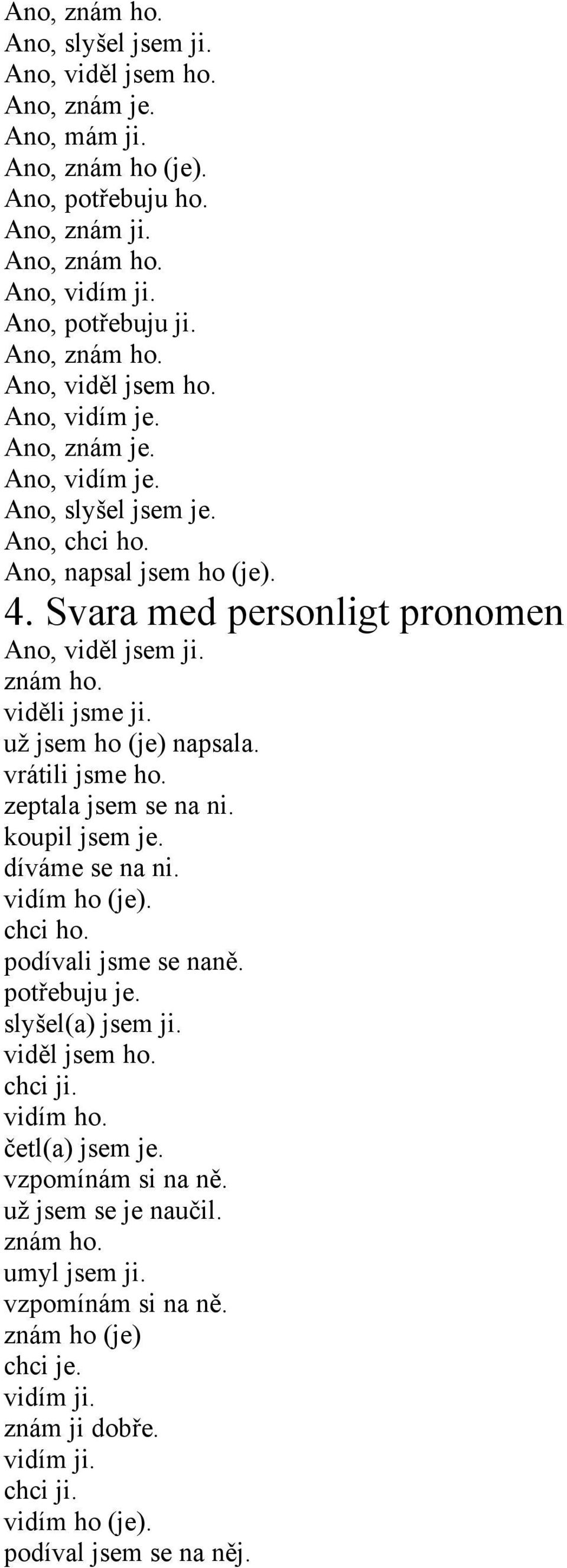 Ano, znám ho.
Ano, slyšel jsem ji.
Ano, viděl jsem ho.
Ano, znám je.
Ano, mám ji.
Ano, znám ho (je).
Ano, potřebuju ho.
Ano, znám ji.
Ano, znám ho.
Ano, vidím ji.
Ano, potřebuju ji.
Ano, znám ho.
Ano, viděl jsem ho.
Ano, vidím je.
Ano, znám je.
Ano, vidím je.
Ano, slyšel jsem je.
Ano, chci ho.
Ano, napsal jsem ho (je).
4. Svara med personligt pronomen
Ano, viděl jsem ji.
znám ho.
viděli jsme ji.
už jsem ho (je) napsala.
vrátili jsme ho.
zeptala jsem se na ni.
koupil jsem je.
díváme se na ni.
vidím ho (je).
chci ho.
podívali jsme se naně.
potřebuju je.
slyšel(a) jsem ji.
viděl jsem ho.
chci ji.
vidím ho.
četl(a) jsem je.
vzpomínám si na ně.
už jsem se je naučil.
znám ho.
umyl jsem ji.
vzpomínám si na ně.
znám ho (je)
chci je.
vidím ji.
znám ji dobře.
vidím ji.
chci ji.
vidím ho (je).
podíval jsem se na něj.